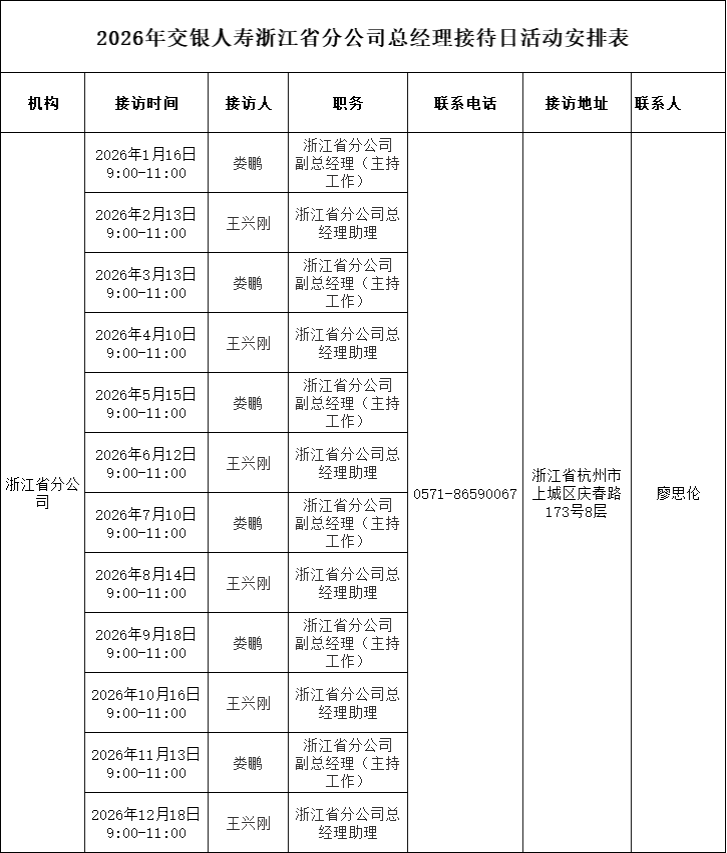 2026年交银人寿浙江省分公司总经理接待日活动安排表

| 机构 | 接访时间 | 接访人 | 职务 | 联系电话 | 接访地址 | 联系人 |
|---|---|---|---|---|---|---|
| 浙江省分公司 | 2026年1月16日 9:00-11:00 | 娄鹏 | 浙江省分公司副总经理（主持工作） | 0571-86590067 | 浙江省杭州市上城区庆春路173号8层 | 廖思伦 |
| | 2026年2月13日 9:00-11:00 | 王兴刚 | 浙江省分公司总经理助理 | | | |
| | 2026年3月13日 9:00-11:00 | 娄鹏 | 浙江省分公司副总经理（主持工作） | | | |
| | 2026年4月10日 9:00-11:00 | 王兴刚 | 浙江省分公司总经理助理 | | | |
| | 2026年5月15日 9:00-11:00 | 娄鹏 | 浙江省分公司副总经理（主持工作） | | | |
| | 2026年6月12日 9:00-11:00 | 王兴刚 | 浙江省分公司总经理助理 | | | |
| | 2026年7月10日 9:00-11:00 | 娄鹏 | 浙江省分公司副总经理（主持工作） | | | |
| | 2026年8月14日 9:00-11:00 | 王兴刚 | 浙江省分公司总经理助理 | | | |
| | 2026年9月18日 9:00-11:00 | 娄鹏 | 浙江省分公司副总经理（主持工作） | | | |
| | 2026年10月16日 9:00-11:00 | 王兴刚 | 浙江省分公司总经理助理 | | | |
| | 2026年11月13日 9:00-11:00 | 娄鹏 | 浙江省分公司副总经理（主持工作） | | | |
| | 2026年12月18日 9:00-11:00 | 王兴刚 | 浙江省分公司总经理助理 | | | |